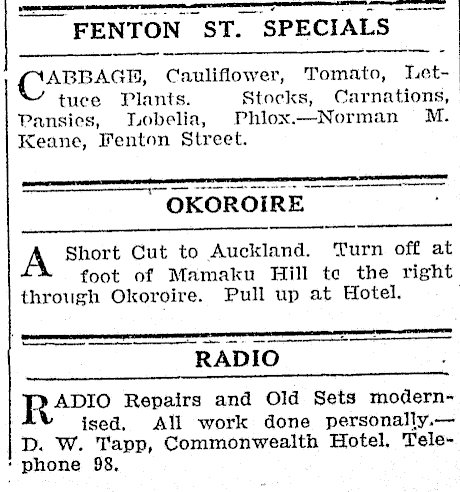 FENTON ST. SPECIALS

CABBAGE, Cauliflower, Tomato, Lettuce Plants. Stocks, Carnations, Pansies, Lobelia, Phlox.—Norman M. Keane, Fenton Street.

OKOROIRE

A Short Cut to Auckland. Turn off at foot of Mamaku Hill tc the right through Okoroire. Pull up at Hotel.

RADIO

RADIO Repairs and Old Sets modernised. All work done personally.—D. W. Tapp, Commonwealth Hotel. Telephone 98.